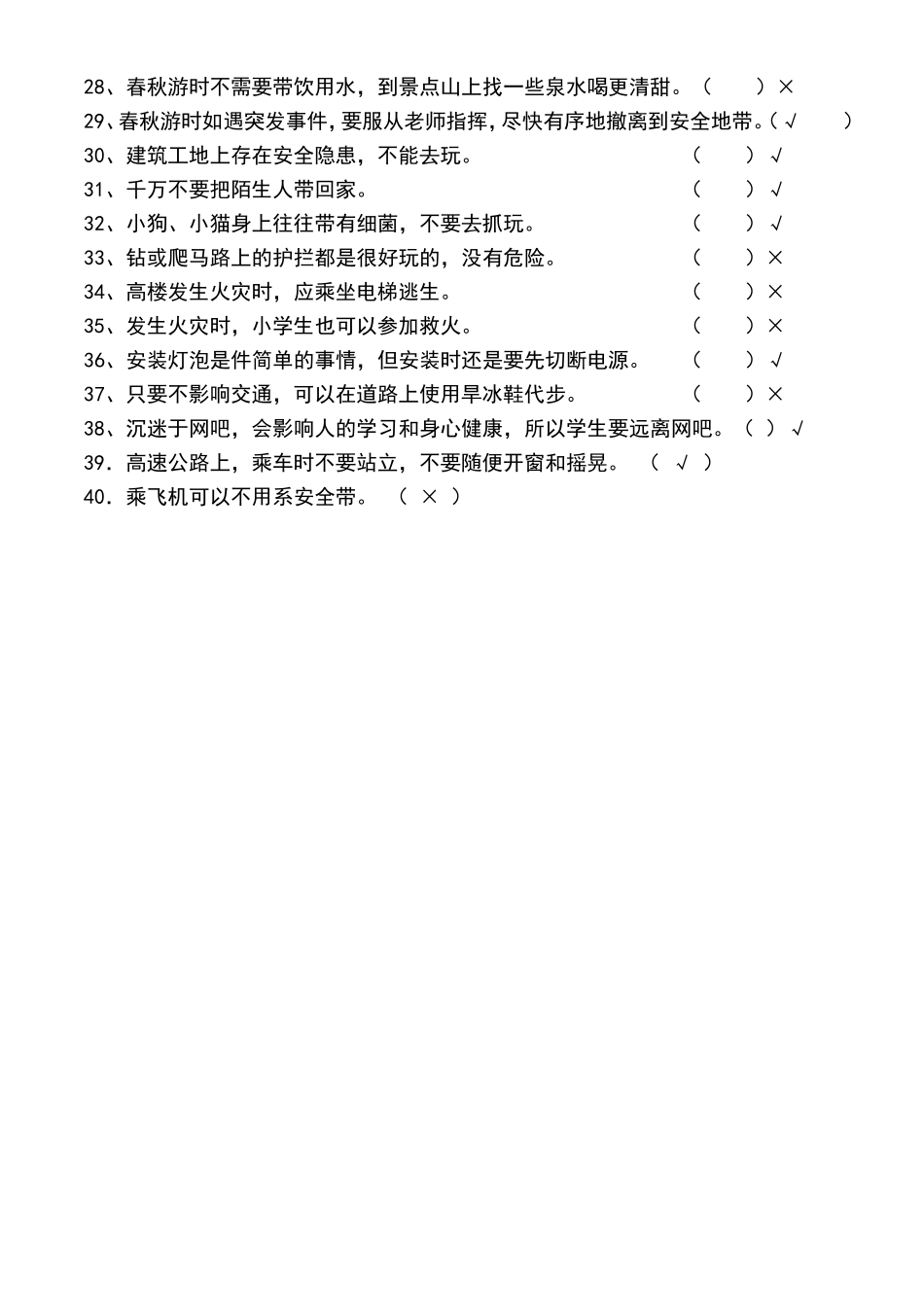 28、春秋游时不需要带饮用水，到景点山上找一些泉水喝更清甜。（　　）×

29、春秋游时如遇突发事件，要服从老师指挥，尽快有序地撤离到安全地带。（√　　）

30、建筑工地上存在安全隐患，不能去玩。（　　）√

31、千万不要把陌生人带回家。（　　）√

32、小狗、小猫身上往往带有细菌，不要去抓玩。（　　）√

33、钻或爬马路上的护拦都是很好玩的，没有危险。（　　）×

34、高楼发生火灾时，应乘坐电梯逃生。（　　）×

35、发生火灾时，小学生也可以参加救火。（　　）×

36、安装灯泡是件简单的事情，但安装时还是要先切断电源。（　　）√

37、只要不影响交通，可以在道路上使用旱冰鞋代步。（　　）×

38、沉迷于网吧，会影响人的学习和身心健康，所以学生要远离网吧。（ ）√

39．高速公路上，乘车时不要站立，不要随便开窗和摇晃。（ √ ）

40．乘飞机可以不用系安全带。（ × ）